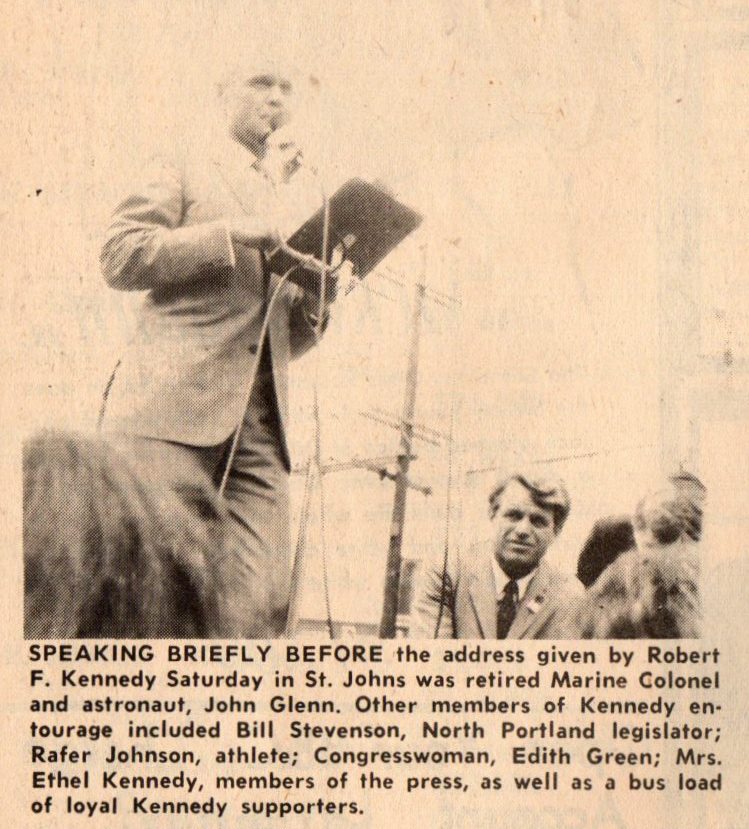 SPEAKING BRIEFLY BEFORE the address given by Robert F. Kennedy Saturday in St. Johns was retired Marine Colonel and astronaut, John Glenn. Other members of Kennedy entourage included Bill Stevenson, North Portland legislator; Rafer Johnson, athlete; Congresswoman, Edith Green; Mrs. Ethel Kennedy, members of the press, as well as a bus load of loyal Kennedy supporters.